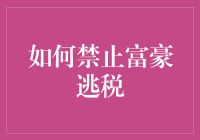 如何禁止富豪逃税